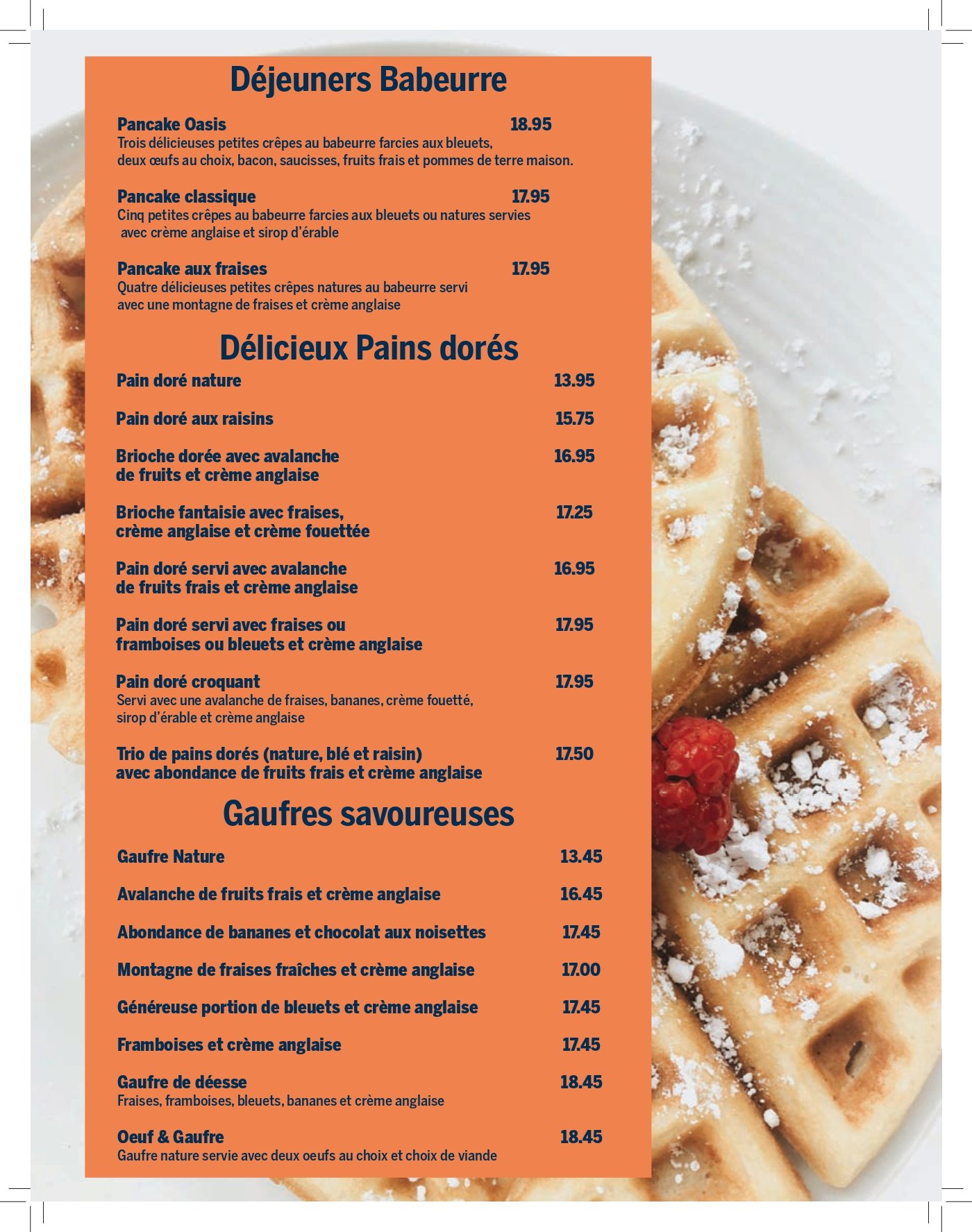 Déjeuners Babeurre

Pancake Oasis 18.95
Trois délicieuses petites crêpes au babeurre farcies aux bleuets, deux œufs au choix, bacon, saucisses, fruits frais et pommes de terre maison.

Pancake classique 17.95
Cinq petites crêpes au babeurre farcies aux bleuets ou natures servies avec crème anglaise et sirop d'érable

Pancake aux fraises 17.95
Quatre délicieuses petites crêpes natures au babeurre servi avec une montagne de fraises et crème anglaise

Délicieux Pains dorés

Pain doré nature 13.95

Pain doré aux raisins 15.75

Brioche dorée avec avalanche de fruits et crème anglaise 16.95

Brioche fantaisie avec fraises, crème anglaise et crème fouettée 17.25

Pain doré servi avec avalanche de fruits frais et crème anglaise 16.95

Pain doré servi avec fraises ou framboises ou bleuets et crème anglaise 17.95

Pain doré croquant 17.95
Servi avec une avalanche de fraises, bananes, crème fouetté, sirop d'érable et crème anglaise

Trio de pains dorés (nature, blé et raisin) avec abondance de fruits frais et crème anglaise 17.50

Gaufres savoureuses

Gaufre Nature 13.45

Avalanche de fruits frais et crème anglaise 16.45

Abondance de bananes et chocolat aux noisettes 17.45

Montagne de fraises fraîches et crème anglaise 17.00

Généreuse portion de bleuets et crème anglaise 17.45

Framboises et crème anglaise 17.45

Gaufre de déesse 18.45
Fraises, framboises, bleuets, bananes et crème anglaise

Oeuf & Gaufre 18.45
Gaufre nature servie avec deux oeufs au choix et choix de viande